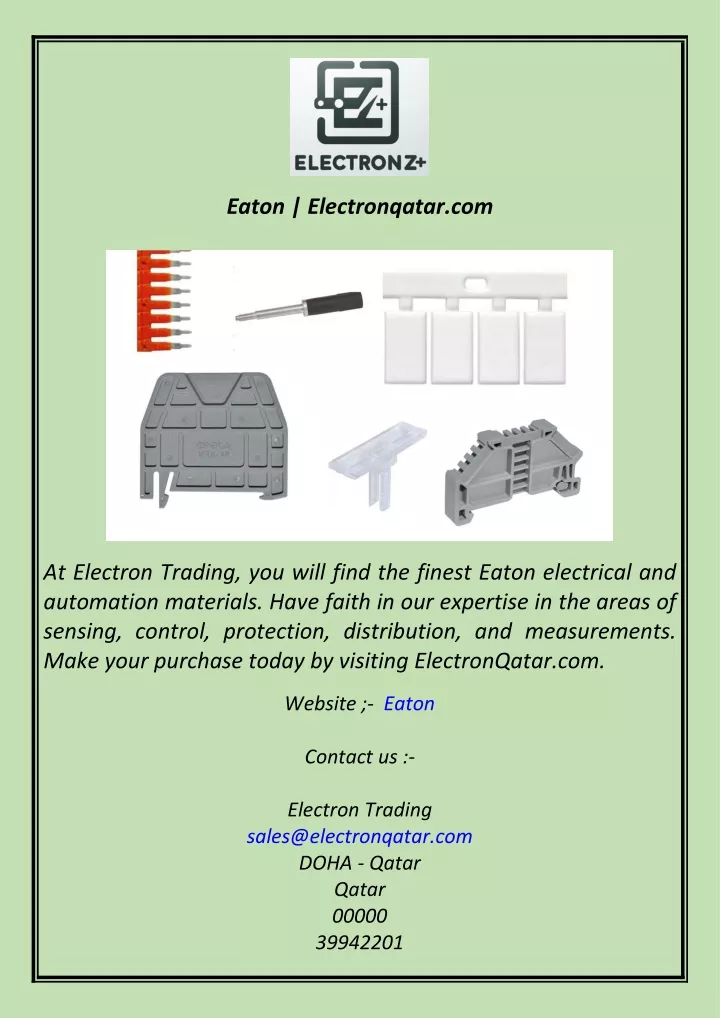 ELECTRONZ+

Eaton | Electronqatar.com

At Electron Trading, you will find the finest Eaton electrical and automation materials. Have faith in our expertise in the areas of sensing, control, protection, distribution, and measurements. Make your purchase today by visiting ElectronQatar.com.

Website ;- Eaton

Contact us :-

Electron Trading
sales@electronqatar.com
DOHA - Qatar
Qatar
00000
39942201